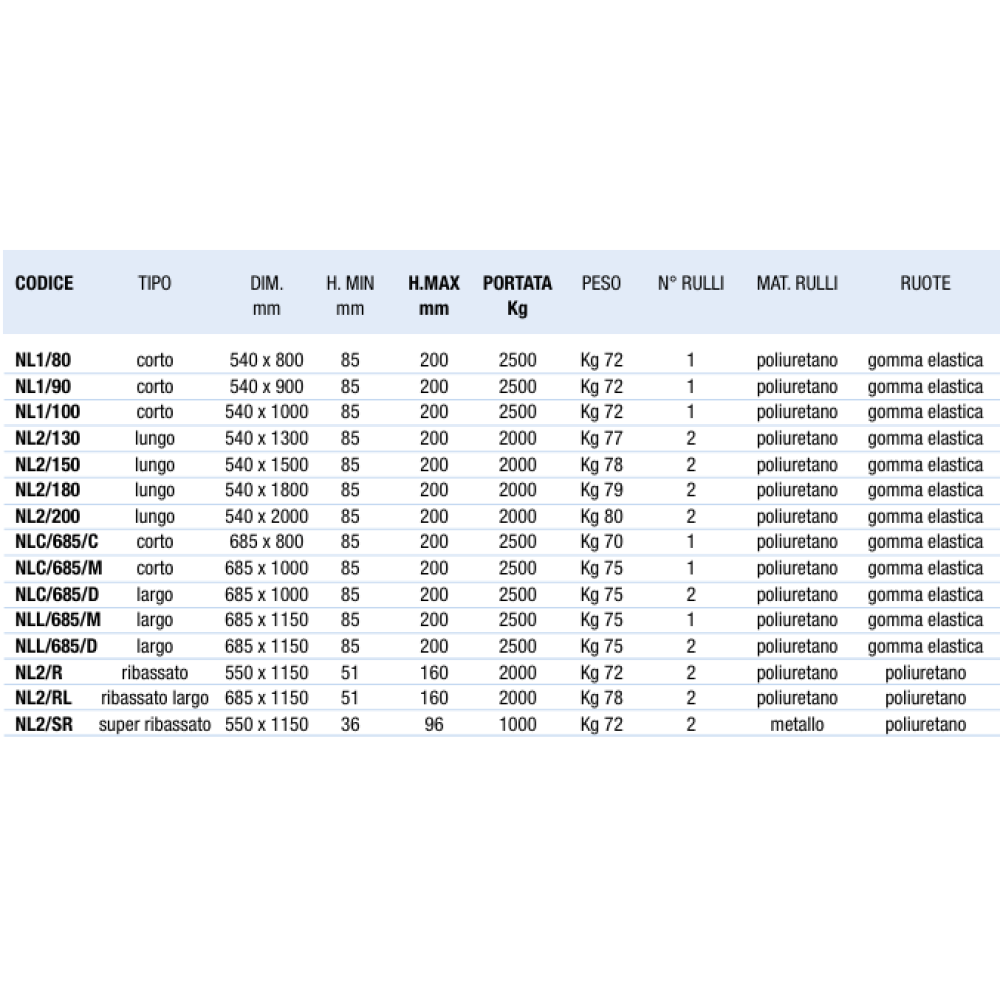 | CODICE | TIPO | DIM. mm | H. MIN mm | H.MAX mm | PORTATA Kg | PESO | N° RULLI | MAT. RULLI | RUOTE |
|---|---|---|---|---|---|---|---|---|---|
| NL1/80 | corto | 540 x 800 | 85 | 200 | 2500 | Kg 72 | 1 | poliuretano | gomma elastica |
| NL1/90 | corto | 540 x 900 | 85 | 200 | 2500 | Kg 72 | 1 | poliuretano | gomma elastica |
| NL1/100 | corto | 540 x 1000 | 85 | 200 | 2500 | Kg 72 | 1 | poliuretano | gomma elastica |
| NL2/130 | lungo | 540 x 1300 | 85 | 200 | 2000 | Kg 77 | 2 | poliuretano | gomma elastica |
| NL2/150 | lungo | 540 x 1500 | 85 | 200 | 2000 | Kg 78 | 2 | poliuretano | gomma elastica |
| NL2/180 | lungo | 540 x 1800 | 85 | 200 | 2000 | Kg 79 | 2 | poliuretano | gomma elastica |
| NL2/200 | lungo | 540 x 2000 | 85 | 200 | 2000 | Kg 80 | 2 | poliuretano | gomma elastica |
| NLC/685/C | corto | 685 x 800 | 85 | 200 | 2500 | Kg 70 | 1 | poliuretano | gomma elastica |
| NLC/685/M | corto | 685 x 1000 | 85 | 200 | 2500 | Kg 75 | 1 | poliuretano | gomma elastica |
| NLC/685/D | largo | 685 x 1000 | 85 | 200 | 2500 | Kg 75 | 2 | poliuretano | gomma elastica |
| NLL/685/M | largo | 685 x 1150 | 85 | 200 | 2500 | Kg 75 | 1 | poliuretano | gomma elastica |
| NLL/685/D | largo | 685 x 1150 | 85 | 200 | 2500 | Kg 75 | 2 | poliuretano | gomma elastica |
| NL2/R | ribassato | 550 x 1150 | 51 | 160 | 2000 | Kg 72 | 2 | poliuretano | poliuretano |
| NL2/RL | ribassato largo | 685 x 1150 | 51 | 160 | 2000 | Kg 78 | 2 | poliuretano | poliuretano |
| NL2/SR | super ribassato | 550 x 1150 | 36 | 96 | 1000 | Kg 72 | 2 | metallo | poliuretano |